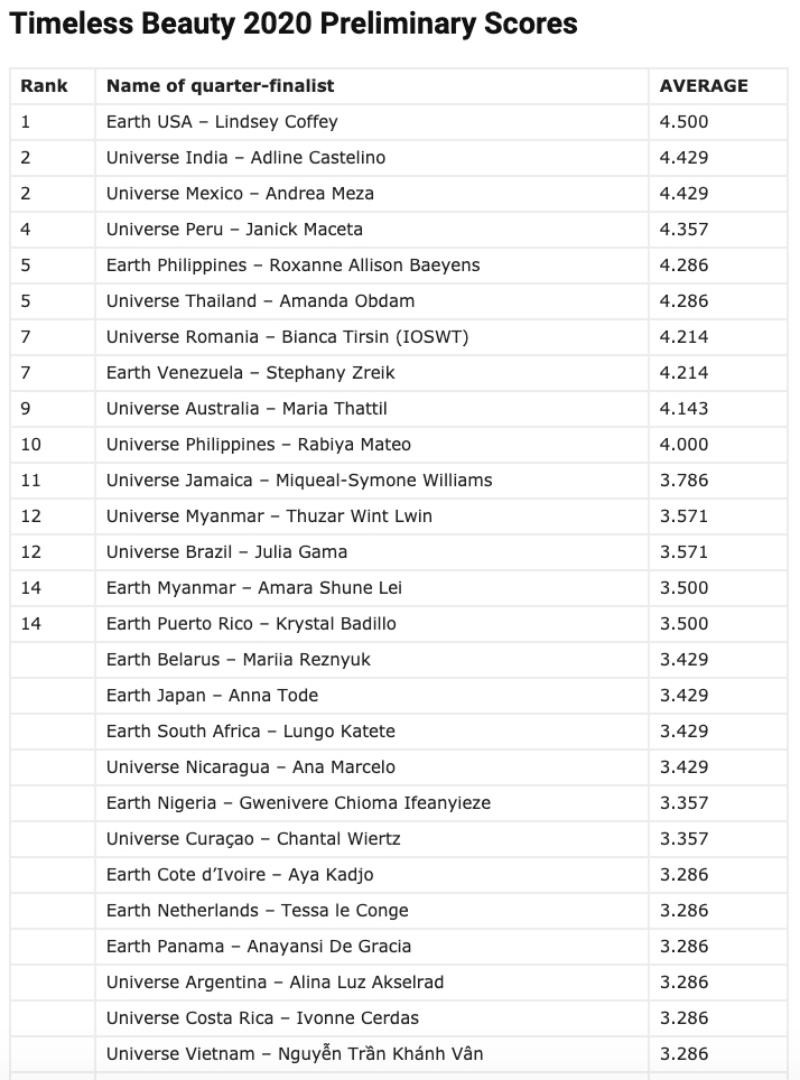 Timeless Beauty 2020 Preliminary Scores

| Rank | Name of quarter-finalist | AVERAGE |
|---|---|---|
| 1 | Earth USA – Lindsey Coffey | 4.500 |
| 2 | Universe India – Adline Castelino | 4.429 |
| 2 | Universe Mexico – Andrea Meza | 4.429 |
| 4 | Universe Peru – Janick Maceta | 4.357 |
| 5 | Earth Philippines – Roxanne Allison Baeyens | 4.286 |
| 5 | Universe Thailand – Amanda Obdam | 4.286 |
| 7 | Universe Romania – Bianca Tirsin (IOSWT) | 4.214 |
| 7 | Earth Venezuela – Stephany Zreik | 4.214 |
| 9 | Universe Australia – Maria Thattil | 4.143 |
| 10 | Universe Philippines – Rabiya Mateo | 4.000 |
| 11 | Universe Jamaica – Miqueal-Symone Williams | 3.786 |
| 12 | Universe Myanmar – Thuzar Wint Lwin | 3.571 |
| 12 | Universe Brazil – Julia Gama | 3.571 |
| 14 | Earth Myanmar – Amara Shune Lei | 3.500 |
| 14 | Earth Puerto Rico – Krystal Badillo | 3.500 |
| | Earth Belarus – Mariia Reznyuk | 3.429 |
| | Earth Japan – Anna Tode | 3.429 |
| | Earth South Africa – Lungo Katete | 3.429 |
| | Universe Nicaragua – Ana Marcelo | 3.429 |
| | Earth Nigeria – Gwenivere Chioma Ifeanyieze | 3.357 |
| | Universe Curaçao – Chantal Wiertz | 3.357 |
| | Earth Cote d'Ivoire – Aya Kadjo | 3.286 |
| | Earth Netherlands – Tessa le Conge | 3.286 |
| | Earth Panama – Anayansi De Gracia | 3.286 |
| | Universe Argentina – Alina Luz Akselrad | 3.286 |
| | Universe Costa Rica – Ivonne Cerdas | 3.286 |
| | Universe Vietnam – Nguyễn Trần Khánh Vân | 3.286 |